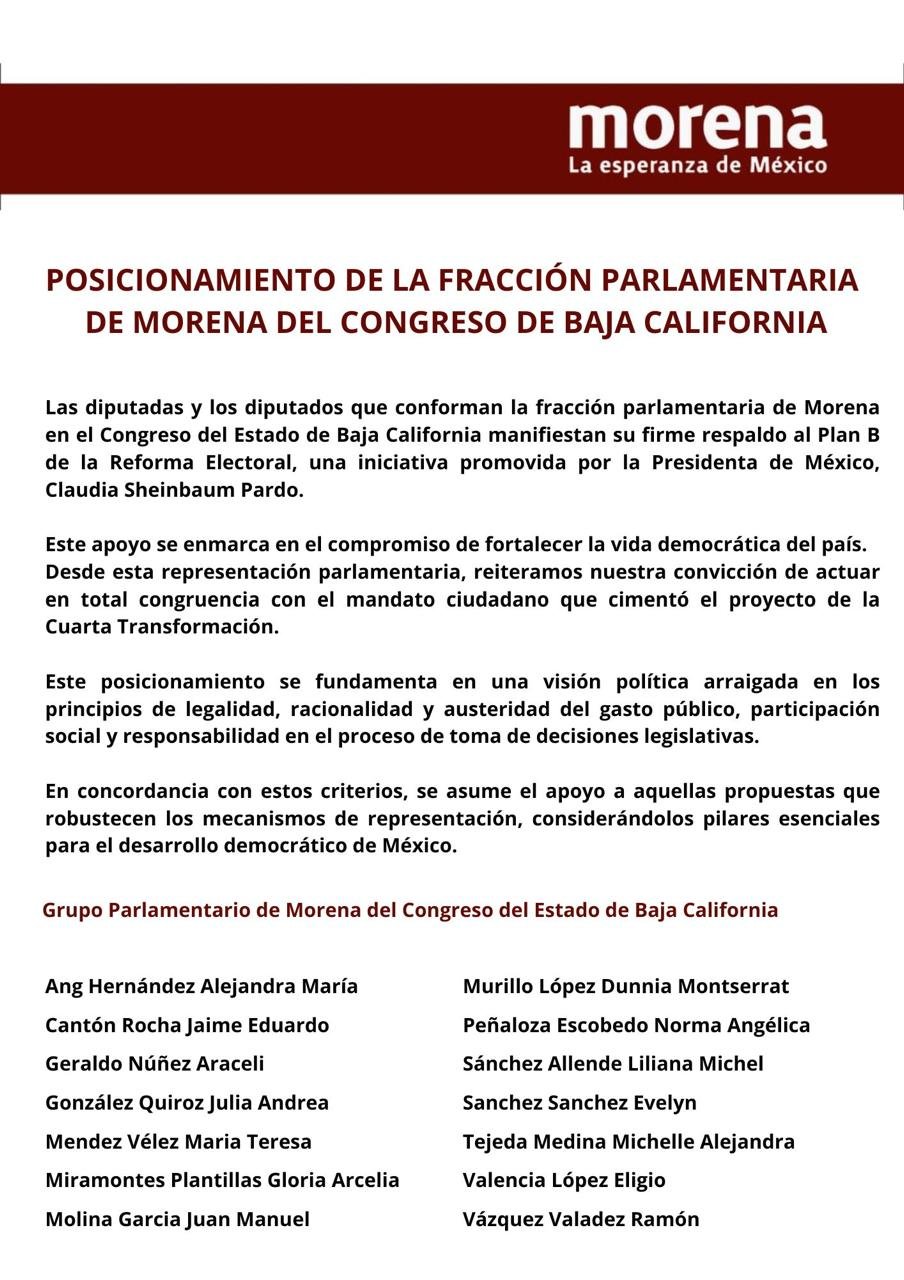 morena
La esperanza de México

POSICIONAMIENTO DE LA FRACCIÓN PARLAMENTARIA DE MORENA DEL CONGRESO DE BAJA CALIFORNIA

Las diputadas y los diputados que conforman la fracción parlamentaria de Morena en el Congreso del Estado de Baja California manifiestan su firme respaldo al Plan B de la Reforma Electoral, una iniciativa promovida por la Presidenta de México, Claudia Sheinbaum Pardo.

Este apoyo se enmarca en el compromiso de fortalecer la vida democrática del país. Desde esta representación parlamentaria, reiteramos nuestra convicción de actuar en total congruencia con el mandato ciudadano que cimentó el proyecto de la Cuarta Transformación.

Este posicionamiento se fundamenta en una visión política arraigada en los principios de legalidad, racionalidad y austeridad del gasto público, participación social y responsabilidad en el proceso de toma de decisiones legislativas.

En concordancia con estos criterios, se asume el apoyo a aquellas propuestas que robustecen los mecanismos de representación, considerándolos pilares esenciales para el desarrollo democrático de México.

Grupo Parlamentario de Morena del Congreso del Estado de Baja California

Ang Hernández Alejandra María
Cantón Rocha Jaime Eduardo
Geraldo Núñez Araceli
González Quiroz Julia Andrea
Mendez Vélez Maria Teresa
Miramontes Plantillas Gloria Arcelia
Molina Garcia Juan Manuel

Murillo López Dunnia Montserrat
Peñaloza Escobedo Norma Angélica
Sánchez Allende Liliana Michel
Sanchez Sanchez Evelyn
Tejeda Medina Michelle Alejandra
Valencia López Eligio
Vázquez Valadez Ramón